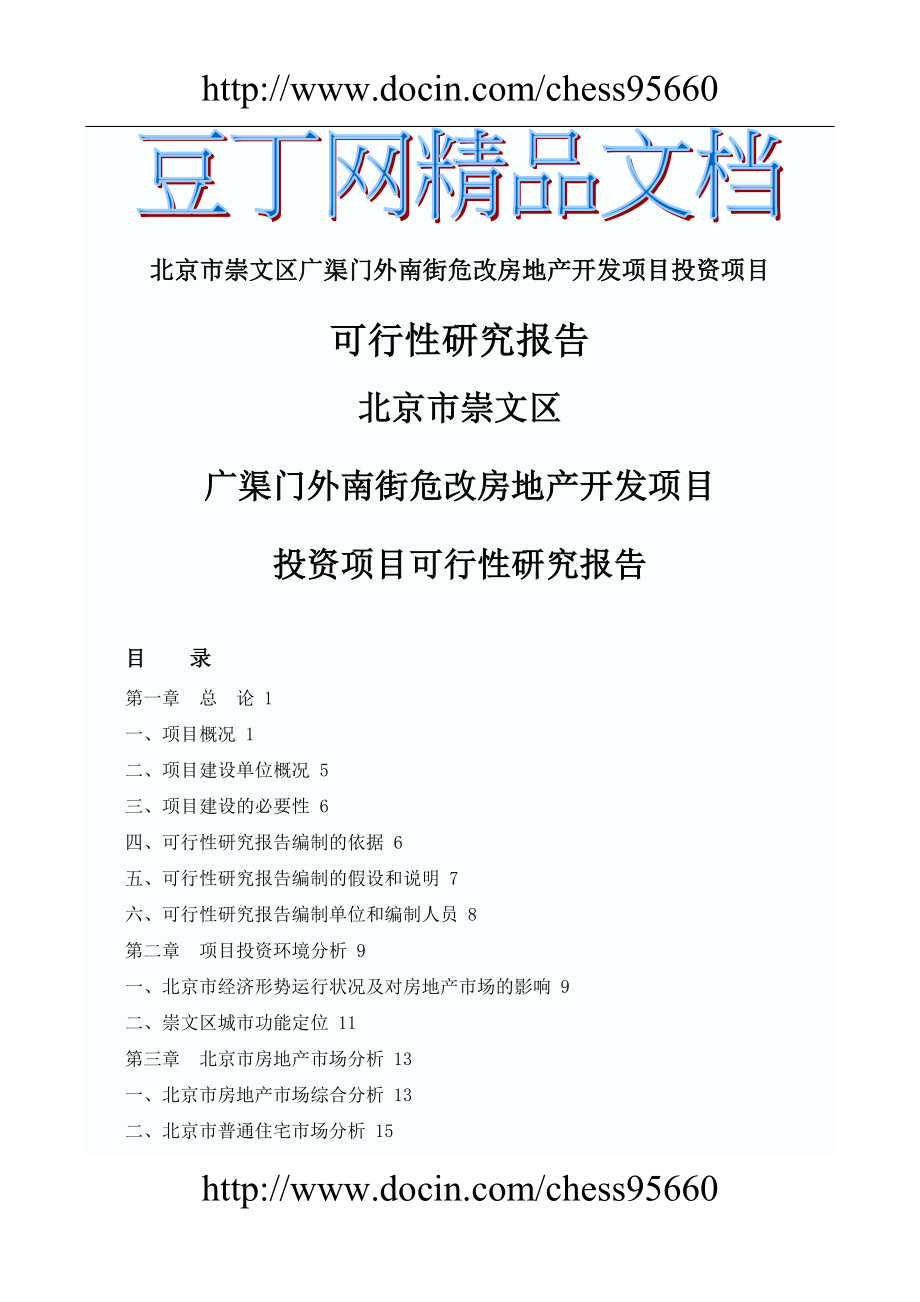 http://www.docin.com/chess95660

豆丁网精品文档

北京市崇文区广渠门外南街危改房地产开发项目投资项目

可行性研究报告

北京市崇文区

广渠门外南街危改房地产开发项目

投资项目可行性研究报告

目　　录

第一章　总　论 1

一、项目概况 1

二、项目建设单位概况 5

三、项目建设的必要性 6

四、可行性研究报告编制的依据 6

五、可行性研究报告编制的假设和说明 7

六、可行性研究报告编制单位和编制人员 8

第二章　项目投资环境分析 9

一、北京市经济形势运行状况及对房地产市场的影响 9

二、崇文区城市功能定位 11

第三章　北京市房地产市场分析 13

一、北京市房地产市场综合分析 13

二、北京市普通住宅市场分析 15

http://www.docin.com/chess95660